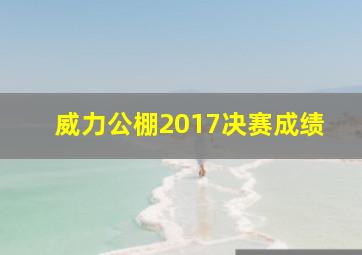 威力公棚2017决赛成绩